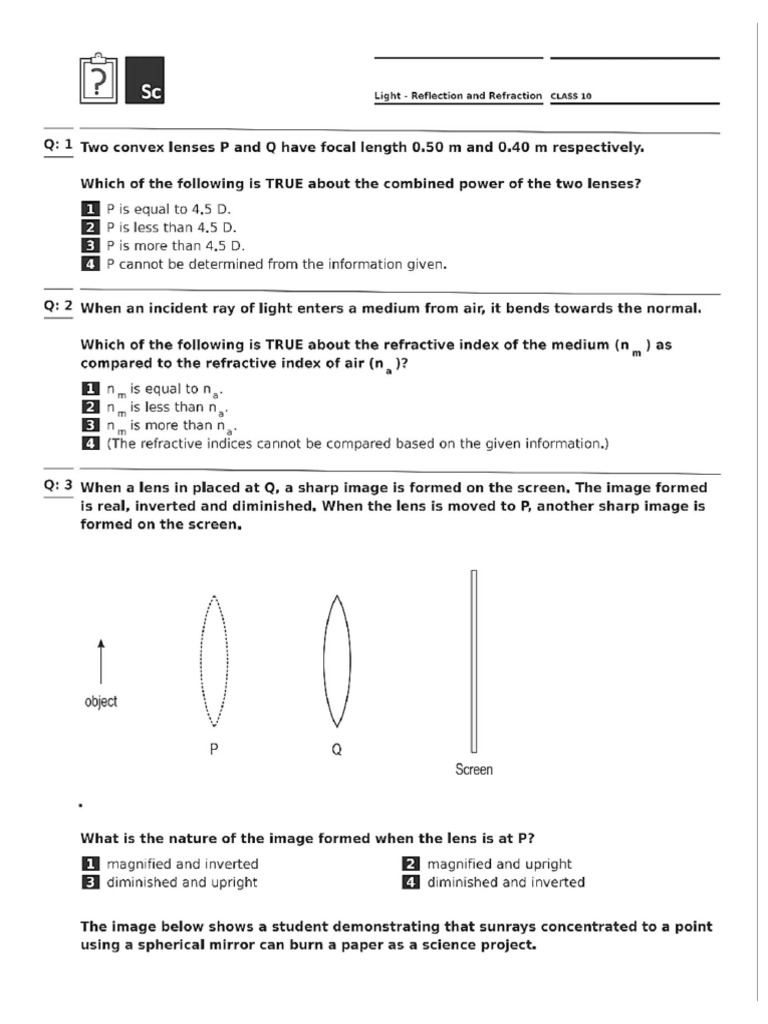 ?
Sc

Light - Reflection and Refraction CLASS 10

Q: 1 Two convex lenses P and Q have focal length 0.50 m and 0.40 m respectively.

Which of the following is TRUE about the combined power of the two lenses?

1 P is equal to 4.5 D.
2 P is less than 4.5 D.
3 P is more than 4.5 D.
4 P cannot be determined from the information given.

Q: 2 When an incident ray of light enters a medium from air, it bends towards the normal.

Which of the following is TRUE about the refractive index of the medium ($n_m$) as compared to the refractive index of air ($n_a$)?

1 $n_m$ is equal to $n_a$.
2 $n_m$ is less than $n_a$.
3 $n_m$ is more than $n_a$.
4 (The refractive indices cannot be compared based on the given information.)

Q: 3 When a lens in placed at Q, a sharp image is formed on the screen. The image formed is real, inverted and diminished. When the lens is moved to P, another sharp image is formed on the screen.

object
P
Q
Screen

What is the nature of the image formed when the lens is at P?

1 magnified and inverted
2 magnified and upright
3 diminished and upright
4 diminished and inverted

The image below shows a student demonstrating that sunrays concentrated to a point using a spherical mirror can burn a paper as a science project.